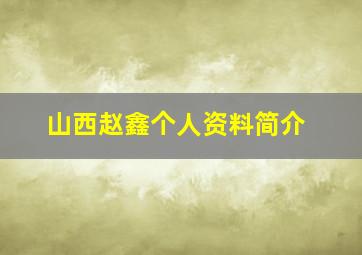 山西赵鑫个人资料简介